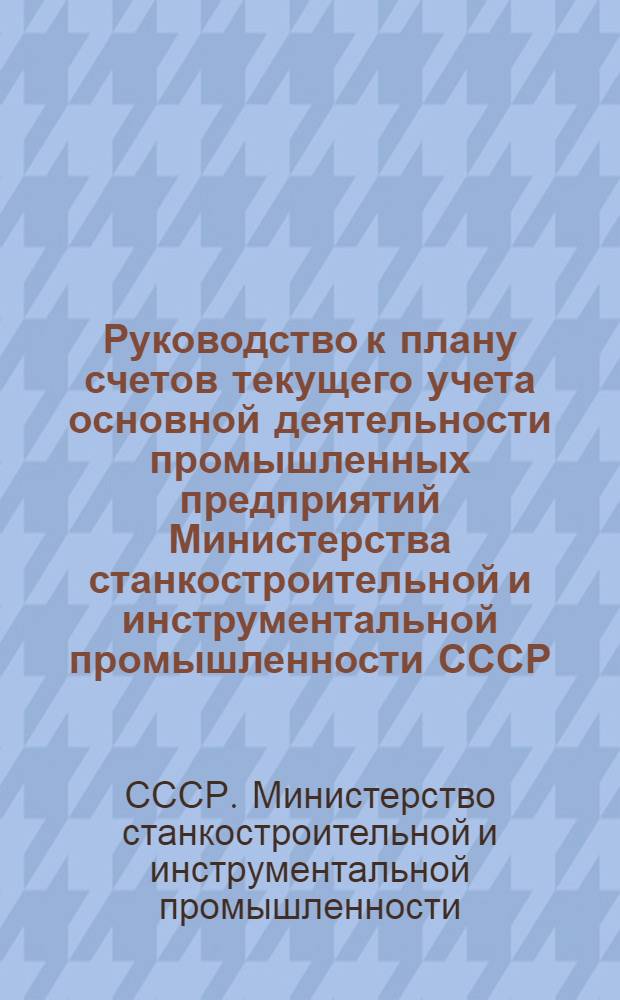 Руководство к плану счетов текущего учета основной деятельности промышленных предприятий Министерства станкостроительной и инструментальной промышленности СССР

СССР. Министерство станкостроительной и инструментальной промышленности